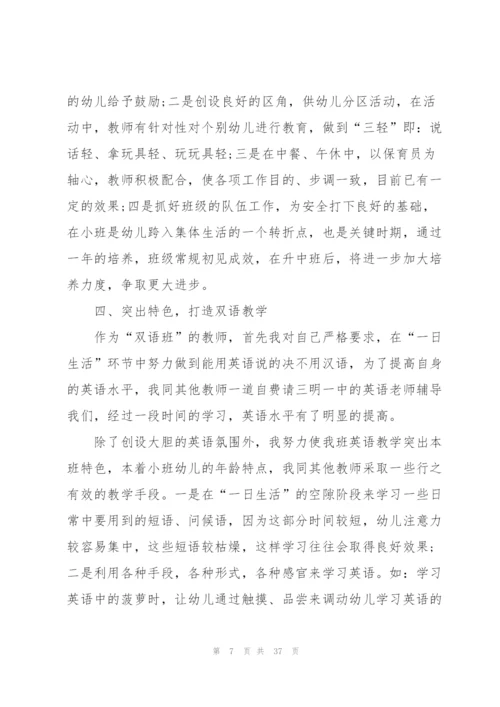 的幼儿给予鼓励;二是创设良好的区角，供幼儿分区活动，在活动中，教师有针对性对个别幼儿进行教育，做到“三轻”即：说话轻、拿玩具轻、玩玩具轻;三是在中餐、午休中，以保育员为轴心，教师积极配合，使各项工作目的、步调一致，目前已有一定的效果;四是抓好班级的队伍工作，为安全打下良好的基础，在小班是幼儿跨入集体生活的一个转折点，也是关键时期，通过一年的培养，班级常规初见成效，在升中班后，将进一步加大培养力度，争取更大进步。

四、突出特色，打造双语教学

作为“双语班”的教师，首先我对自己严格要求，在“一日生活”环节中努力做到能用英语说的决不用汉语，为了提高自身的英语水平，我同其他教师一道自费请三明一中的英语老师辅导我们，经过一段时间的学习，英语水平有了明显的提高。

除了创设大胆的英语氛围外，我努力使我班英语教学突出本班特色，本着小班幼儿的年龄特点，我同其他教师采取一些行之有效的教学手段。一是在“一日生活”的空隙阶段来学习一些日常中要用到的短语、问候语，因为这部分时间较短，幼儿注意力较容易集中，这些短语较枯燥，这样学习往往会取得良好效果;二是利用各种手段，各种形式，各种感官来学习英语。如：学习英语中的菠萝时，让幼儿通过触摸、品尝来调动幼儿学习英语的

第 7 页 共 37 页